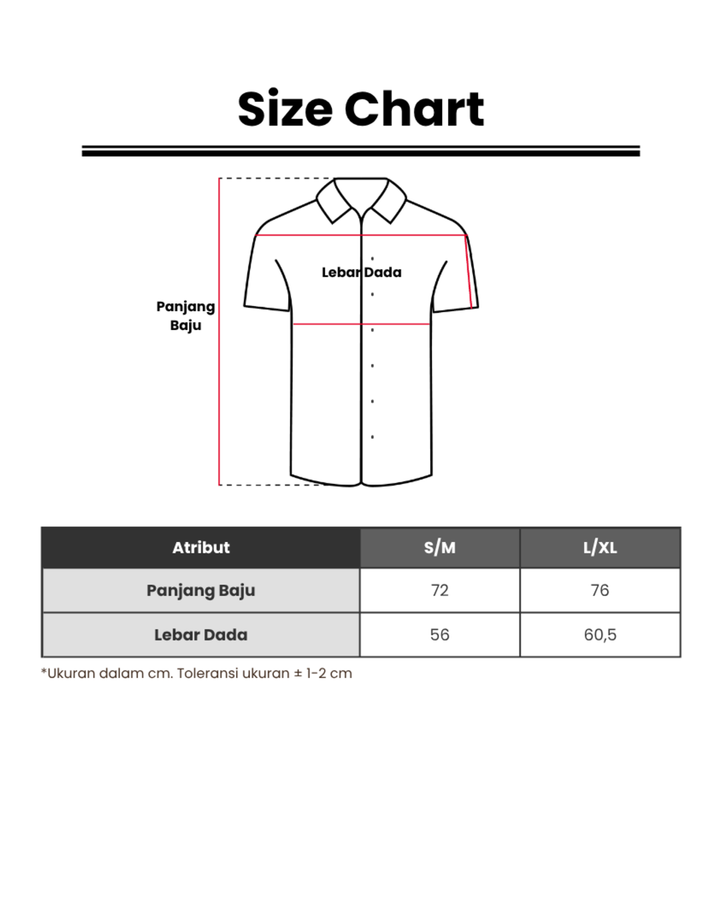 Size Chart

Panjang Baju

Lebar Dada

| Atribut | S/M | L/XL |
|---|---|---|
| Panjang Baju | 72 | 76 |
| Lebar Dada | 56 | 60,5 |

*Ukuran dalam cm. Toleransi ukuran ± 1-2 cm